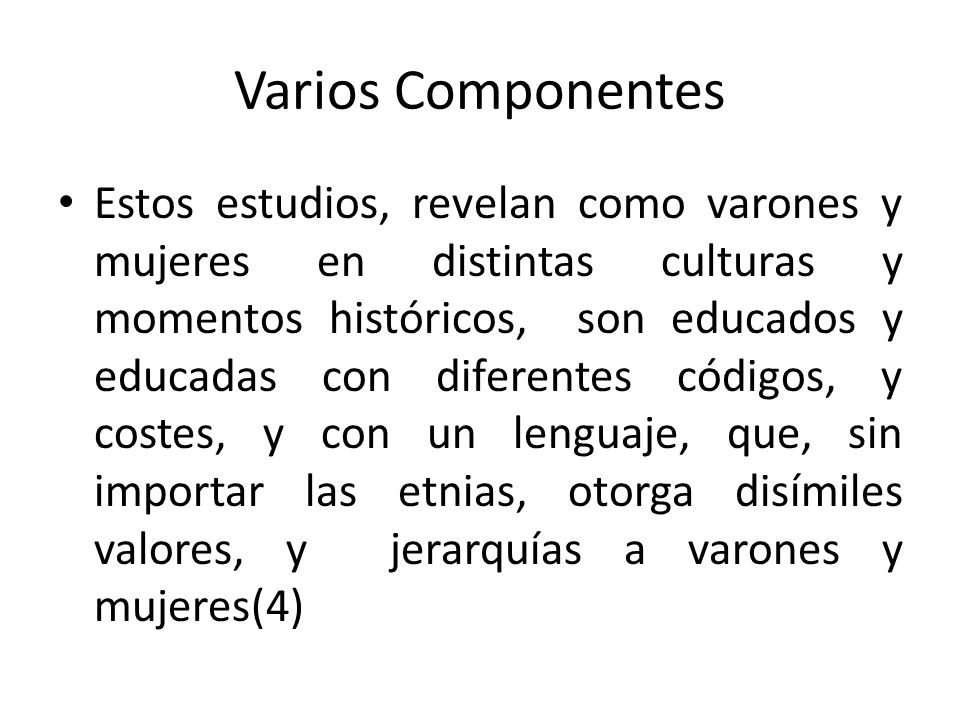 Varios Componentes

• Estos estudios, revelan como varones y mujeres en distintas culturas y momentos históricos, son educados y educadas con diferentes códigos, y costes, y con un lenguaje, que, sin importar las etnias, otorga disímiles valores, y jerarquías a varones y mujeres(4)